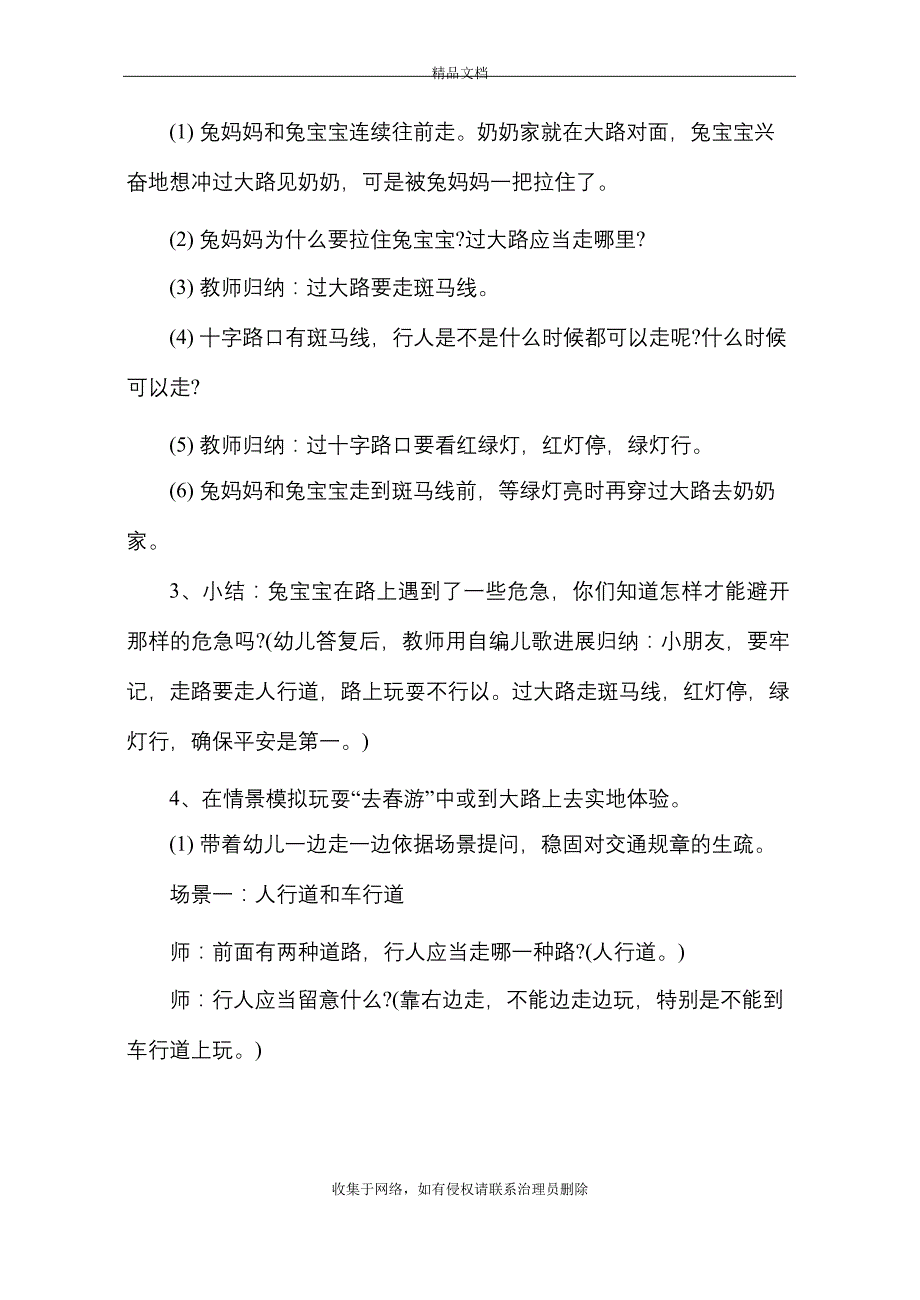 精品文档

(1) 兔妈妈和兔宝宝连续往前走。奶奶家就在大路对面，兔宝宝兴奋地想冲过大路见奶奶，可是被兔妈妈一把拉住了。

(2) 兔妈妈为什么要拉住兔宝宝?过大路应当走哪里?

(3) 教师归纳：过大路要走斑马线。

(4) 十字路口有斑马线，行人是不是什么时候都可以走呢?什么时候可以走?

(5) 教师归纳：过十字路口要看红绿灯，红灯停，绿灯行。

(6) 兔妈妈和兔宝宝走到斑马线前，等绿灯亮时再穿过大路去奶奶家。

3、小结：兔宝宝在路上遇到了一些危急，你们知道怎样才能避开那样的危急吗?(幼儿答复后，教师用自编儿歌进展归纳：小朋友，要牢记，走路要走人行道，路上玩耍不行以。过大路走斑马线，红灯停，绿灯行，确保平安是第一。)

4、在情景模拟玩耍“去春游”中或到大路上去实地体验。

(1) 带着幼儿一边走一边依据场景提问，稳固对交通规章的生疏。

场景一：人行道和车行道

师：前面有两种道路，行人应当走哪一种路?(人行道。)

师：行人应当留意什么?(靠右边走，不能边走边玩，特别是不能到车行道上玩。)

收集于网络，如有侵权请联系治理员删除